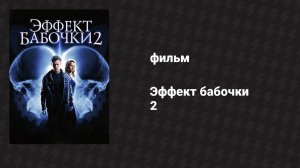 ЭФФЕКТ БАБОЧКИ 2

фильм

Эффект бабочки 2